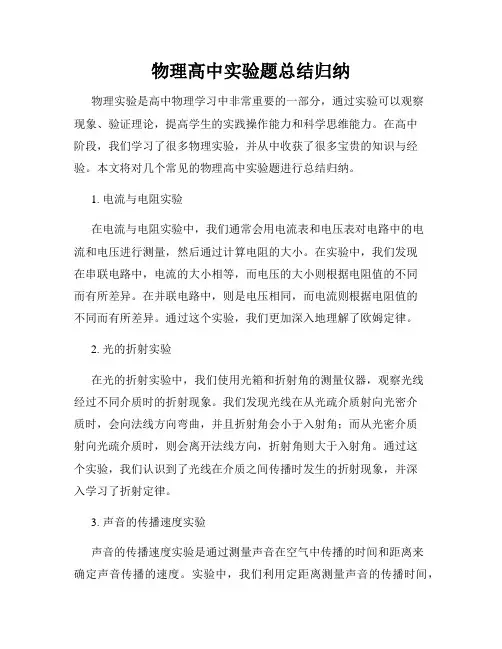 物理高中实验题总结归纳

物理实验是高中物理学习中非常重要的一部分，通过实验可以观察现象、验证理论，提高学生的实践操作能力和科学思维能力。在高中阶段，我们学习了很多物理实验，并从中收获了很多宝贵的知识与经验。本文将对几个常见的物理高中实验题进行总结归纳。

1. 电流与电阻实验

在电流与电阻实验中，我们通常会用电流表和电压表对电路中的电流和电压进行测量，然后通过计算电阻的大小。在实验中，我们发现在串联电路中，电流的大小相等，而电压的大小则根据电阻值的不同而有所差异。在并联电路中，则是电压相同，而电流则根据电阻值的不同而有所差异。通过这个实验，我们更加深入地理解了欧姆定律。

2. 光的折射实验

在光的折射实验中，我们使用光箱和折射角的测量仪器，观察光线经过不同介质时的折射现象。我们发现光线在从光疏介质射向光密介质时，会向法线方向弯曲，并且折射角会小于入射角；而从光密介质射向光疏介质时，则会离开法线方向，折射角则大于入射角。通过这个实验，我们认识到了光线在介质之间传播时发生的折射现象，并深入学习了折射定律。

3. 声音的传播速度实验

声音的传播速度实验是通过测量声音在空气中传播的时间和距离来确定声音传播的速度。实验中，我们利用定距离测量声音的传播时间，